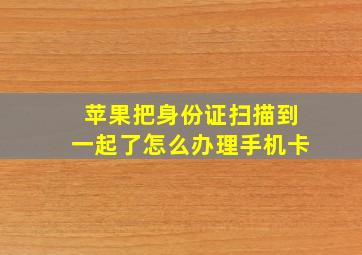 苹果把身份证扫描到一起了怎么办理手机卡